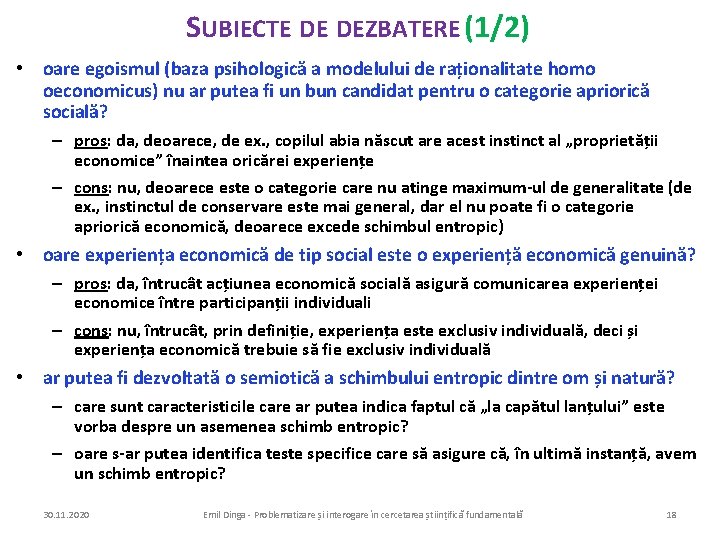 SUBIECTE DE DEZBATERE (1/2)

• oare egoismul (baza psihologică a modelului de raționalitate homo oeconomicus) nu ar putea fi un bun candidat pentru o categorie apriorică socială?

– pros: da, deoarece, de ex., copilul abia născut are acest instinct al „proprietății economice” înaintea oricărei experiențe

– cons: nu, deoarece este o categorie care nu atinge maximum-ul de generalitate (de ex., instinctul de conservare este mai general, dar el nu poate fi o categorie apriorică economică, deoarece excede schimbul entropic)

• oare experiența economică de tip social este o experiență economică genuină?

– pros: da, întrucât acțiunea economică socială asigură comunicarea experienței economice între participanții individuali

– cons: nu, întrucât, prin definiție, experiența este exclusiv individuală, deci și experiența economică trebuie să fie exclusiv individuală

• ar putea fi dezvoltată o semiotică a schimbului entropic dintre om și natură?

– care sunt caracteristicile care ar putea indica faptul că „la capătul lanțului” este vorba despre un asemenea schimb entropic?

– oare s-ar putea identifica teste specifice care să asigure că, în ultimă instanță, avem un schimb entropic?

30.11.2020 Emil Dinga - Problematizare și interogare în cercetarea științifică fundamentală 18